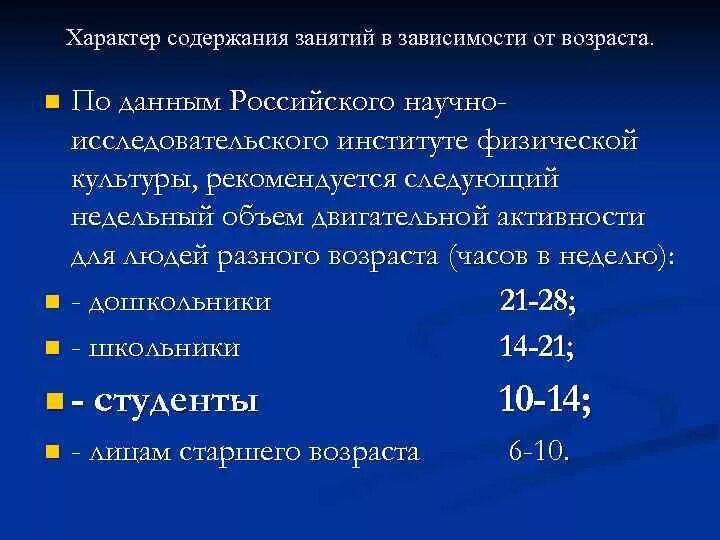 Характер содержания занятий в зависимости от возраста.

По данным Российского научно-исследовательского институте физической культуры, рекомендуется следующий недельный объем двигательной активности для людей разного возраста (часов в неделю):

- дошкольники 21-28;

- школьники 14-21;

- студенты 10-14;

- лицам старшего возраста 6-10.